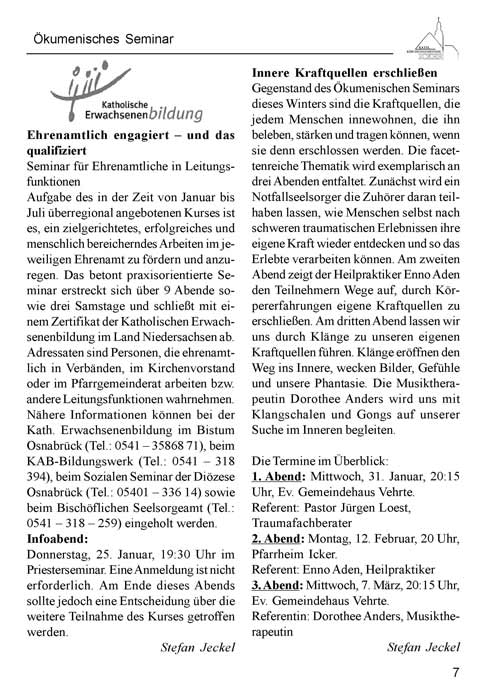 Ökumenisches Seminar

Katholische Erwachsenenbildung

**Ehrenamtlich engagiert – und das qualifiziert**
Seminar für Ehrenamtliche in Leitungsfunktionen
Aufgabe des in der Zeit von Januar bis Juli überregional angebotenen Kurses ist es, ein zielgerichtetes, erfolgreiches und menschlich bereicherndes Arbeiten im jeweiligen Ehrenamt zu fördern und anzuregen. Das betont praxisorientierte Seminar erstreckt sich über 9 Abende sowie drei Samstage und schließt mit einem Zertifikat der Katholischen Erwachsenenbildung im Land Niedersachsen ab. Adressaten sind Personen, die ehrenamtlich in Verbänden, im Kirchenvorstand oder im Pfarrgemeinderat arbeiten bzw. andere Leitungsfunktionen wahrnehmen. Nähere Informationen können bei der Kath. Erwachsenenbildung im Bistum Osnabrück (Tel.: 0541 – 35868 71), beim KAB-Bildungswerk (Tel.: 0541 – 318 394), beim Sozialen Seminar der Diözese Osnabrück (Tel.: 05401 – 336 14) sowie beim Bischöflichen Seelsorgeamt (Tel.: 0541 – 318 – 259) eingeholt werden.
**Infoabend:**
Donnerstag, 25. Januar, 19:30 Uhr im Priesterseminar. Eine Anmeldung ist nicht erforderlich. Am Ende dieses Abends sollte jedoch eine Entscheidung über die weitere Teilnahme des Kurses getroffen werden.

Stefan Jeckel

**Innere Kraftquellen erschließen**
Gegenstand des Ökumenischen Seminars dieses Winters sind die Kraftquellen, die jedem Menschen innewohnen, die ihn beleben, stärken und tragen können, wenn sie denn erschlossen werden. Die facettenreiche Thematik wird exemplarisch an drei Abenden entfaltet. Zunächst wird ein Notfallseelsorger die Zuhörer daran teilhaben lassen, wie Menschen selbst nach schweren traumatischen Erlebnissen ihre eigene Kraft wieder entdecken und so das Erlebte verarbeiten können. Am zweiten Abend zeigt der Heilpraktiker Enno Aden den Teilnehmern Wege auf, durch Körpererfahrungen eigene Kraftquellen zu erschließen. Am dritten Abend lassen wir uns durch Klänge zu unseren eigenen Kraftquellen führen. Klänge eröffnen den Weg ins Innere, wecken Bilder, Gefühle und unsere Phantasie. Die Musiktherapeutin Dorothee Anders wird uns mit Klangschalen und Gongs auf unserer Suche im Inneren begleiten.

Die Termine im Überblick:
**1. Abend:** Mittwoch, 31. Januar, 20:15 Uhr, Ev. Gemeindehaus Vehrte.
Referent: Pastor Jürgen Loest, Traumafachberater
**2. Abend:** Montag, 12. Februar, 20 Uhr, Pfarrheim Icker.
Referent: Enno Aden, Heilpraktiker
**3. Abend:** Mittwoch, 7. März, 20:15 Uhr, Ev. Gemeindehaus Vehrte.
Referentin: Dorothee Anders, Musiktherapeutin

Stefan Jeckel

7